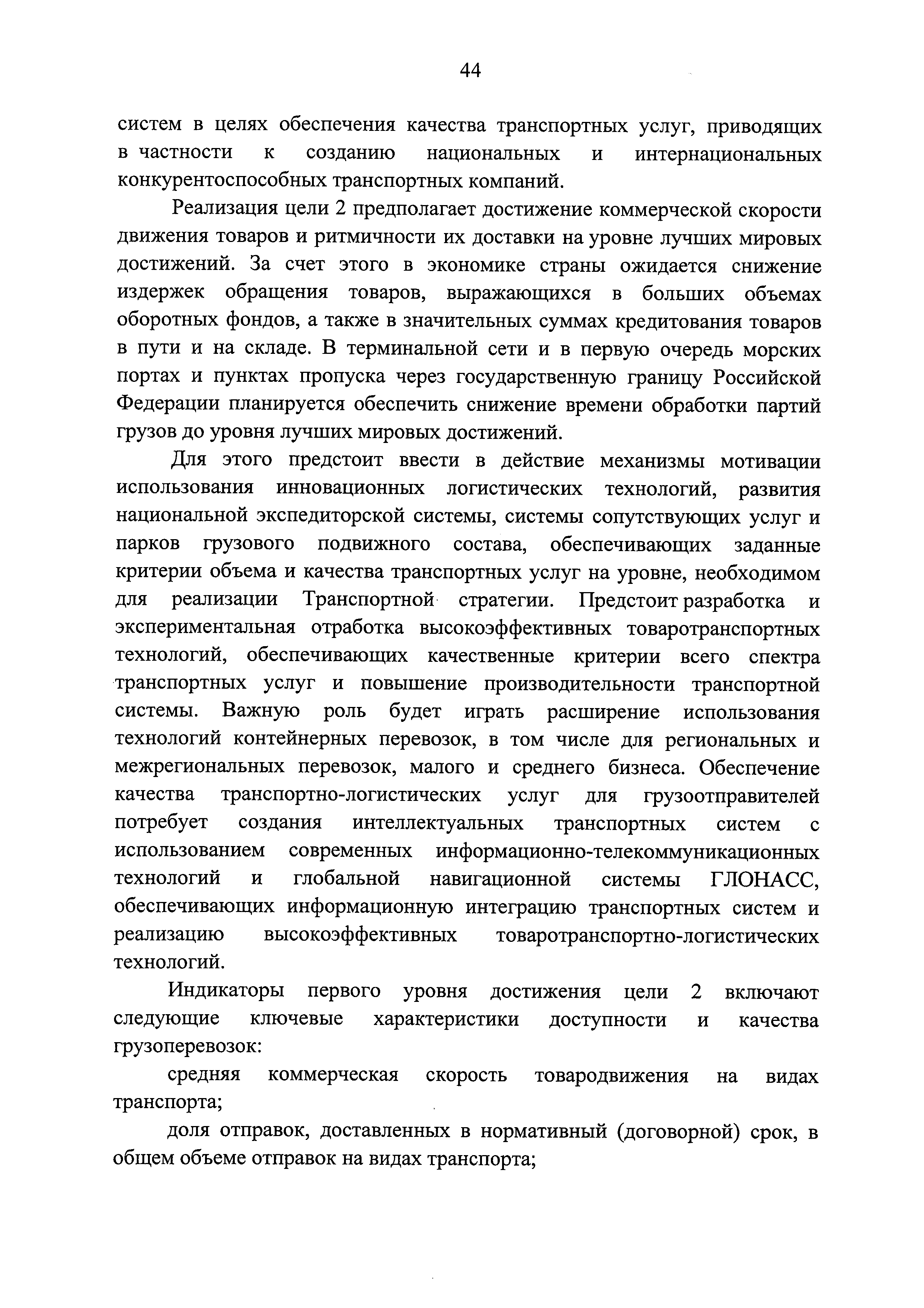 44

систем в целях обеспечения качества транспортных услуг, приводящих в частности к созданию национальных и интернациональных конкурентоспособных транспортных компаний.

Реализация цели 2 предполагает достижение коммерческой скорости движения товаров и ритмичности их доставки на уровне лучших мировых достижений. За счет этого в экономике страны ожидается снижение издержек обращения товаров, выражающихся в больших объемах оборотных фондов, а также в значительных суммах кредитования товаров в пути и на складе. В терминальной сети и в первую очередь морских портах и пунктах пропуска через государственную границу Российской Федерации планируется обеспечить снижение времени обработки партий грузов до уровня лучших мировых достижений.

Для этого предстоит ввести в действие механизмы мотивации использования инновационных логистических технологий, развития национальной экспедиторской системы, системы сопутствующих услуг и парков грузового подвижного состава, обеспечивающих заданные критерии объема и качества транспортных услуг на уровне, необходимом для реализации Транспортной стратегии. Предстоит разработка и экспериментальная отработка высокоэффективных товаротранспортных технологий, обеспечивающих качественные критерии всего спектра транспортных услуг и повышение производительности транспортной системы. Важную роль будет играть расширение использования технологий контейнерных перевозок, в том числе для региональных и межрегиональных перевозок, малого и среднего бизнеса. Обеспечение качества транспортно-логистических услуг для грузоотправителей потребует создания интеллектуальных транспортных систем с использованием современных информационно-телекоммуникационных технологий и глобальной навигационной системы ГЛОНАСС, обеспечивающих информационную интеграцию транспортных систем и реализацию высокоэффективных товаротранспортно-логистических технологий.

Индикаторы первого уровня достижения цели 2 включают следующие ключевые характеристики доступности и качества грузоперевозок:

средняя коммерческая скорость товародвижения на видах транспорта;

доля отправок, доставленных в нормативный (договорной) срок, в общем объеме отправок на видах транспорта;